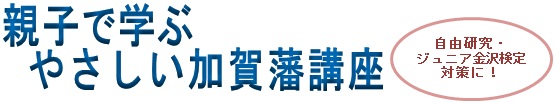 親子で学ぶ
やさしい加賀藩講座

自由研究・
ジュニア金沢検定
対策に！